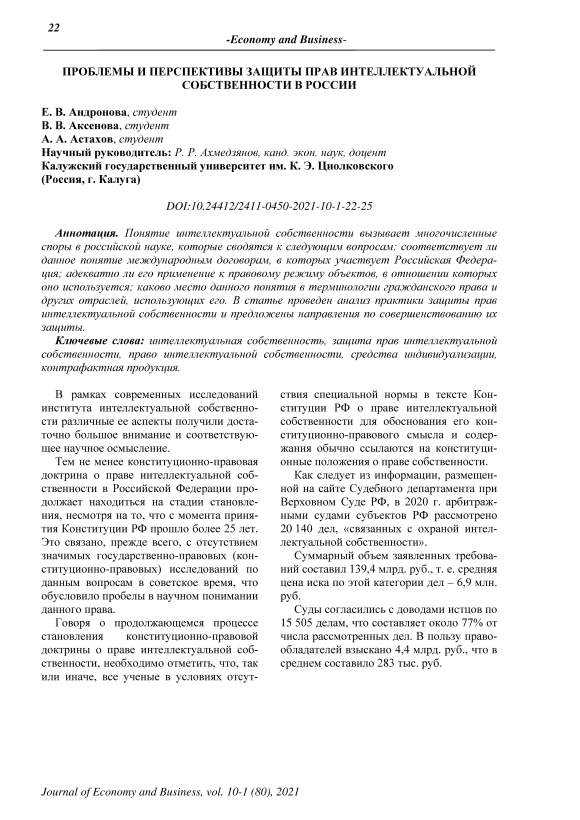 22

-Economy and Business-

ПРОБЛЕМЫ И ПЕРСПЕКТИВЫ ЗАЩИТЫ ПРАВ ИНТЕЛЛЕКТУАЛЬНОЙ СОБСТВЕННОСТИ В РОССИИ

Е. В. Андронова, студент
В. В. Аксенова, студент
А. А. Астахов, студент
Научный руководитель: Р. Р. Ахмедзянов, канд. экон. наук, доцент
Калужский государственный университет им. К. Э. Циолковского (Россия, г. Калуга)

DOI:10.24412/2411-0450-2021-10-1-22-25

Аннотация. Понятие интеллектуальной собственности вызывает многочисленные споры в российской науке, которые сводятся к следующим вопросам: соответствует ли данное понятие международным договорам, в которых участвует Российская Федерация; адекватно ли его применение к правовому режиму объектов, в отношении которых оно используется; каково место данного понятия в терминологии гражданского права и других отраслей, использующих его. В статье проведен анализ практики защиты прав интеллектуальной собственности и предложены направления по совершенствованию их защиты.

Ключевые слова: интеллектуальная собственность, защита прав интеллектуальной собственности, право интеллектуальной собственности, средства индивидуализации, контрафактная продукция.

В рамках современных исследований института интеллектуальной собственности различные ее аспекты получили достаточно большое внимание и соответствующее научное осмысление.

Тем не менее конституционно-правовая доктрина о праве интеллектуальной собственности в Российской Федерации продолжает находиться на стадии становления, несмотря на то, что с момента принятия Конституции РФ прошло более 25 лет. Это связано, прежде всего, с отсутствием значимых государственно-правовых (конституционно-правовых) исследований по данным вопросам в советское время, что обусловило пробелы в научном понимании данного права.

Говоря о продолжающемся процессе становления конституционно-правовой доктрины о праве интеллектуальной собственности, необходимо отметить, что, так или иначе, все ученые в условиях отсутствия специальной нормы в тексте Конституции РФ о праве интеллектуальной собственности для обоснования его конституционно-правового смысла и содержания обычно ссылаются на конституционные положения о праве собственности.

Как следует из информации, размещенной на сайте Судебного департамента при Верховном Суде РФ, в 2020 г. арбитражными судами субъектов РФ рассмотрено 20 140 дел, «связанных с охраной интеллектуальной собственности».

Суммарный объем заявленных требований составил 139,4 млрд. руб., т. е. средняя цена иска по этой категории дел – 6,9 млн. руб.

Суды согласились с доводами истцов по 15 505 делам, что составляет около 77% от числа рассмотренных дел. В пользу правообладателей взыскано 4,4 млрд. руб., что в среднем составило 283 тыс. руб.

Journal of Economy and Business, vol. 10-1 (80), 2021